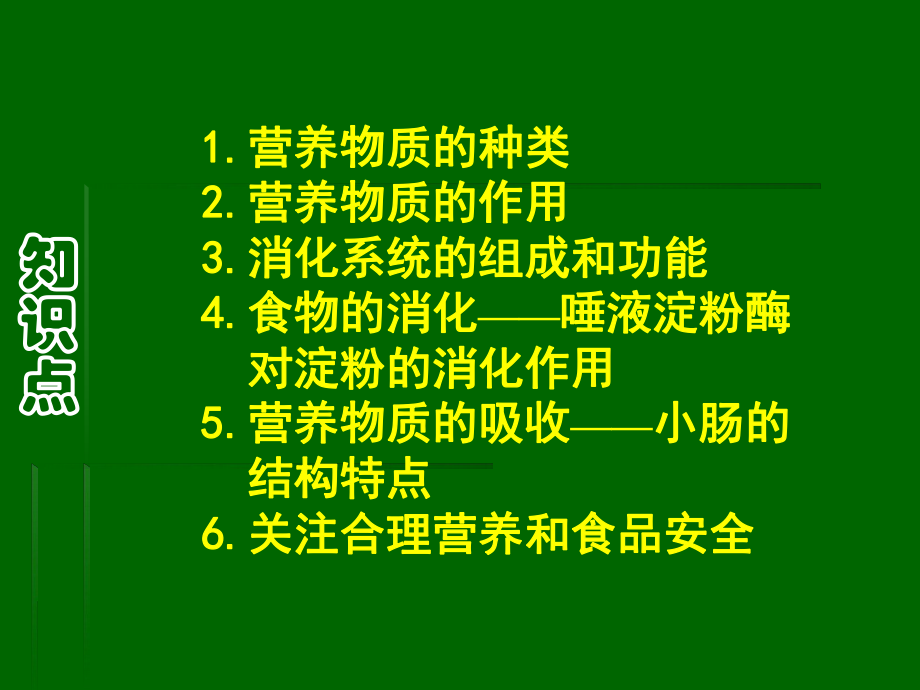 知识点

1. 营养物质的种类
2. 营养物质的作用
3. 消化系统的组成和功能
4. 食物的消化——唾液淀粉酶对淀粉的消化作用
5. 营养物质的吸收——小肠的结构特点
6. 关注合理营养和食品安全